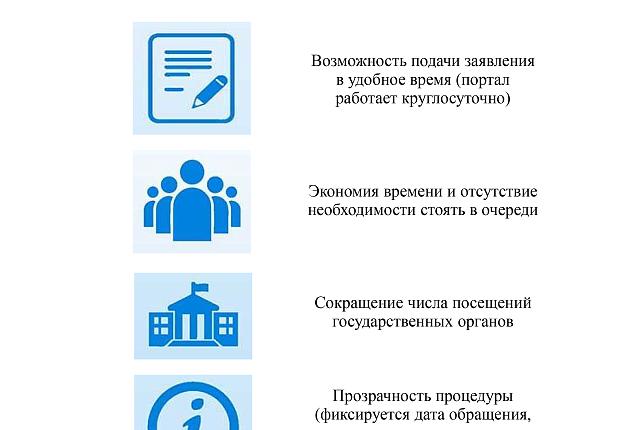 Возможность подачи заявления в удобное время (портал работает круглосуточно)

Экономия времени и отсутствие необходимости стоять в очереди

Сокращение числа посещений государственных органов

Прозрачность процедуры (фиксируется дата обращения,